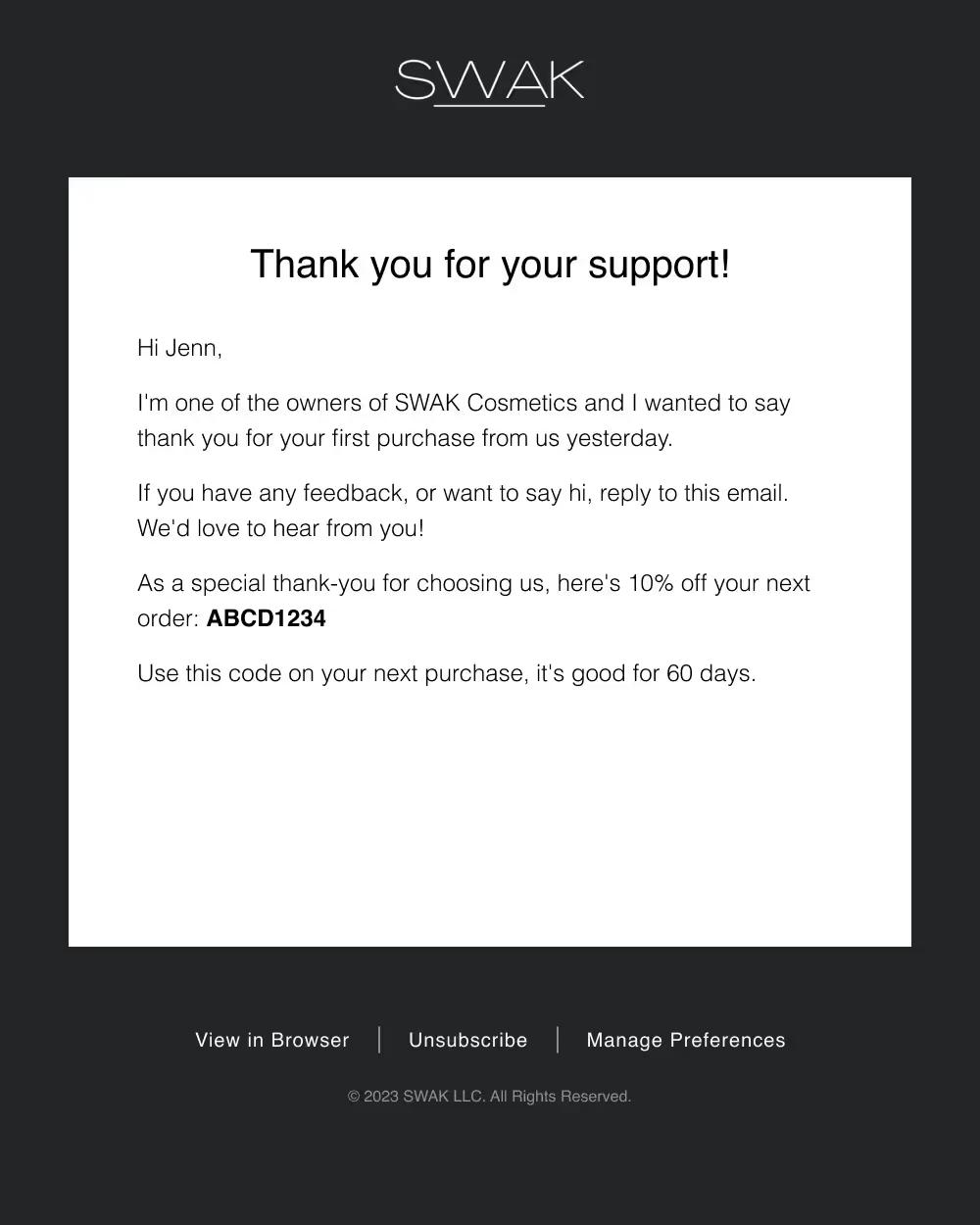 SWAK

Thank you for your support!

Hi Jenn,

I'm one of the owners of SWAK Cosmetics and I wanted to say thank you for your first purchase from us yesterday.

If you have any feedback, or want to say hi, reply to this email. We'd love to hear from you!

As a special thank-you for choosing us, here's 10% off your next order: ABCD1234

Use this code on your next purchase, it's good for 60 days.

View in Browser | Unsubscribe | Manage Preferences

© 2023 SWAK LLC. All Rights Reserved.